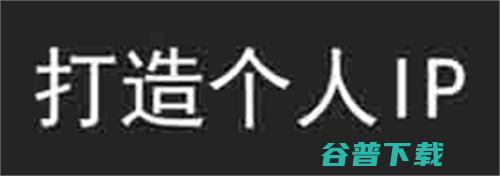 打造个人IP

谷普下载